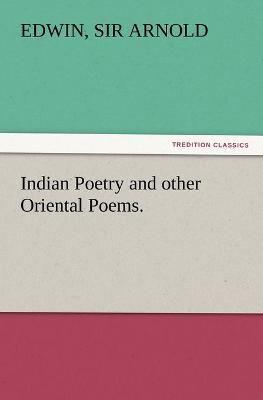 EDWIN, SIR ARNOLD

TREDITION CLASSICS

Indian Poetry and other Oriental Poems.